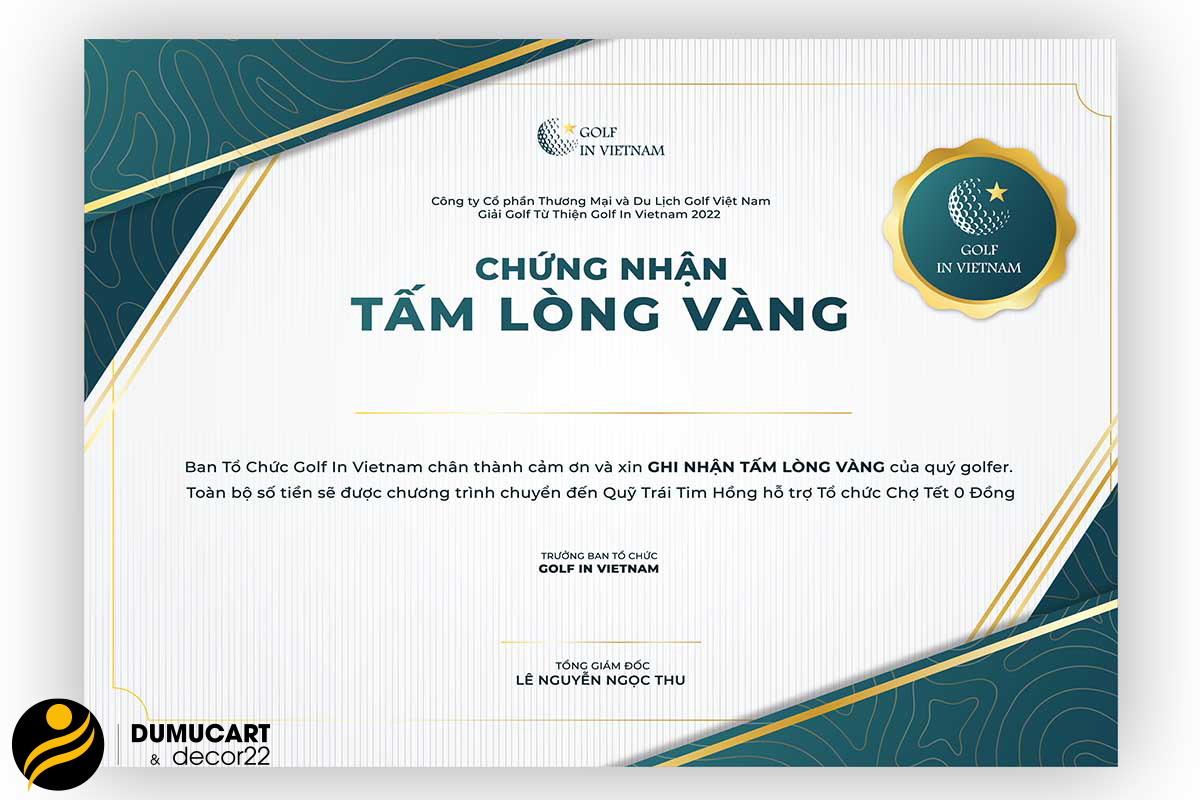 GOLF IN VIETNAM

Công ty Cổ phần Thương Mại và Du Lịch Golf Việt Nam
Giải Golf Từ Thiện Golf In Vietnam 2022

GOLF IN VIETNAM

CHỨNG NHẬN
TẤM LÒNG VÀNG

Ban Tổ Chức Golf In Vietnam chân thành cảm ơn và xin GHI NHẬN TẤM LÒNG VÀNG của quý golfer.
Toàn bộ số tiền sẽ được chương trình chuyển đến Quỹ Trái Tim Hồng hỗ trợ Tổ chức Chợ Tết 0 Đồng

TRƯỞNG BAN TỔ CHỨC
GOLF IN VIETNAM

TỔNG GIÁM ĐỐC
LÊ NGUYỄN NGỌC THU

DUMUCART
& decor22